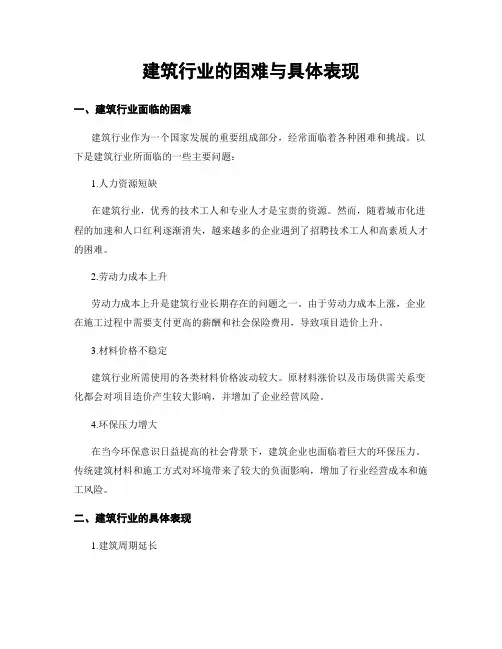 建筑行业的困难与具体表现

一、建筑行业面临的困难

建筑行业作为一个国家发展的重要组成部分，经常面临着各种困难和挑战。以下是建筑行业所面临的一些主要问题：

1.人力资源短缺

在建筑行业，优秀的技术工人和专业人才是宝贵的资源。然而，随着城市化进程的加速和人口红利逐渐消失，越来越多的企业遇到了招聘技术工人和高素质人才的困难。

2.劳动力成本上升

劳动力成本上升是建筑行业长期存在的问题之一。由于劳动力成本上涨，企业在施工过程中需要支付更高的薪酬和社会保险费用，导致项目造价上升。

3.材料价格不稳定

建筑行业所需使用的各类材料价格波动较大。原材料涨价以及市场供需关系变化都会对项目造价产生较大影响，并增加了企业经营风险。

4.环保压力增大

在当今环保意识日益提高的社会背景下，建筑企业也面临着巨大的环保压力。传统建筑材料和施工方式对环境带来了较大的负面影响，增加了行业经营成本和施工风险。

二、建筑行业的具体表现

1.建筑周期延长